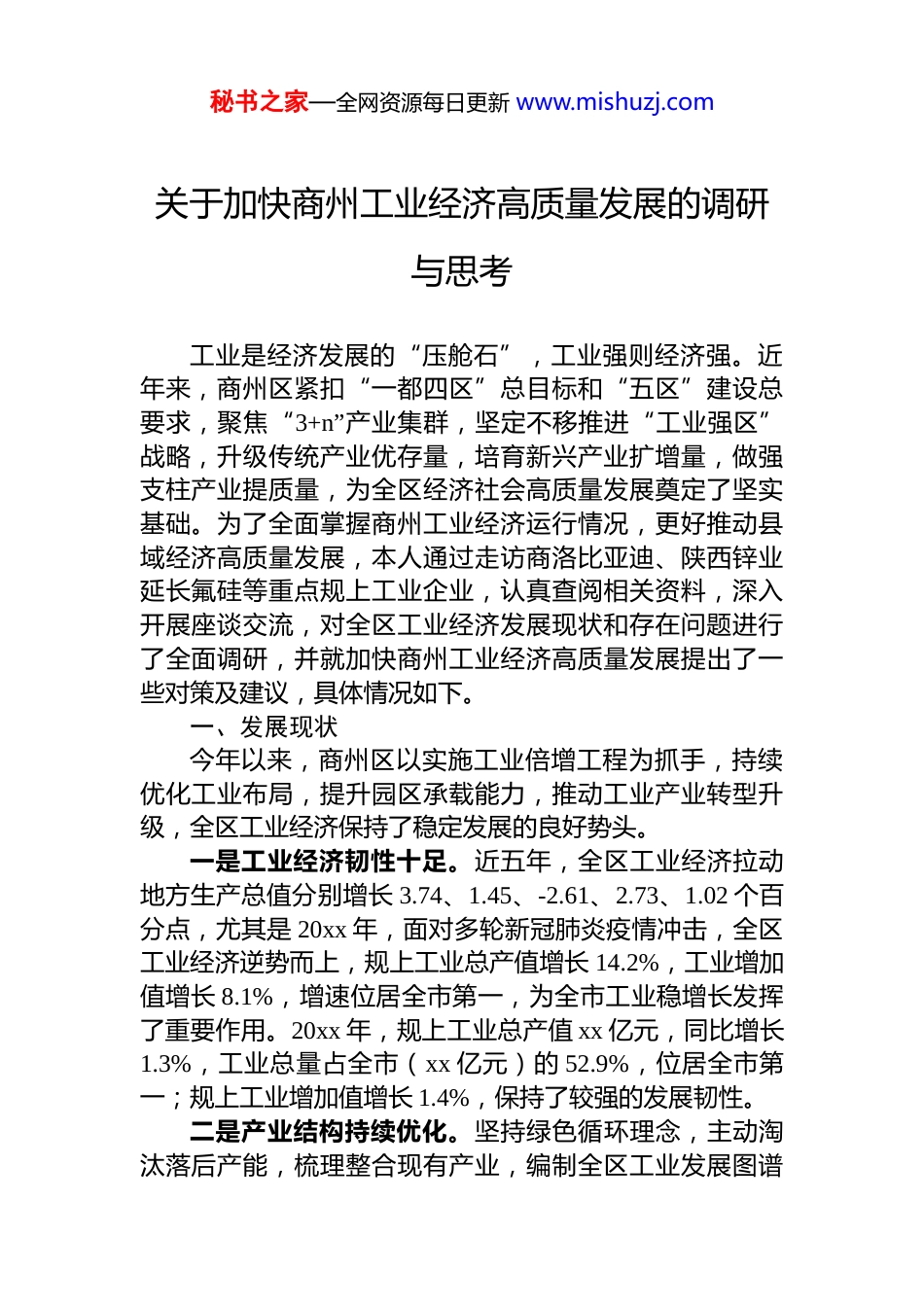 秘书之家—全网资源每日更新 www.mishuzj.com

关于加快商州工业经济高质量发展的调研与思考

工业是经济发展的“压舱石”，工业强则经济强。近年来，商州区紧扣“一都四区”总目标和“五区”建设总要求，聚焦“3+n”产业集群，坚定不移推进“工业强区”战略，升级传统产业优存量，培育新兴产业扩增量，做强支柱产业提质量，为全区经济社会高质量发展奠定了坚实基础。为了全面掌握商州工业经济运行情况，更好推动县域经济高质量发展，本人通过走访商洛比亚迪、陕西锌业延长氟硅等重点规上工业企业，认真查阅相关资料，深入开展座谈交流，对全区工业经济发展现状和存在问题进行了全面调研，并就加快商州工业经济高质量发展提出了一些对策及建议，具体情况如下。

一、发展现状

今年以来，商州区以实施工业倍增工程为抓手，持续优化工业布局，提升园区承载能力，推动工业产业转型升级，全区工业经济保持了稳定发展的良好势头。

一是工业经济韧性十足。近五年，全区工业经济拉动地方生产总值分别增长 3.74、1.45、-2.61、2.73、1.02 个百分点，尤其是 20xx 年，面对多轮新冠肺炎疫情冲击，全区工业经济逆势而上，规上工业总产值增长 14.2%，工业增加值增长 8.1%，增速位居全市第一，为全市工业稳增长发挥了重要作用。20xx 年，规上工业总产值 xx 亿元，同比增长 1.3%，工业总量占全市（xx 亿元）的 52.9%，位居全市第一；规上工业增加值增长 1.4%，保持了较强的发展韧性。

二是产业结构持续优化。坚持绿色循环理念，主动淘汰落后产能，梳理整合现有产业，编制全区工业发展图谱